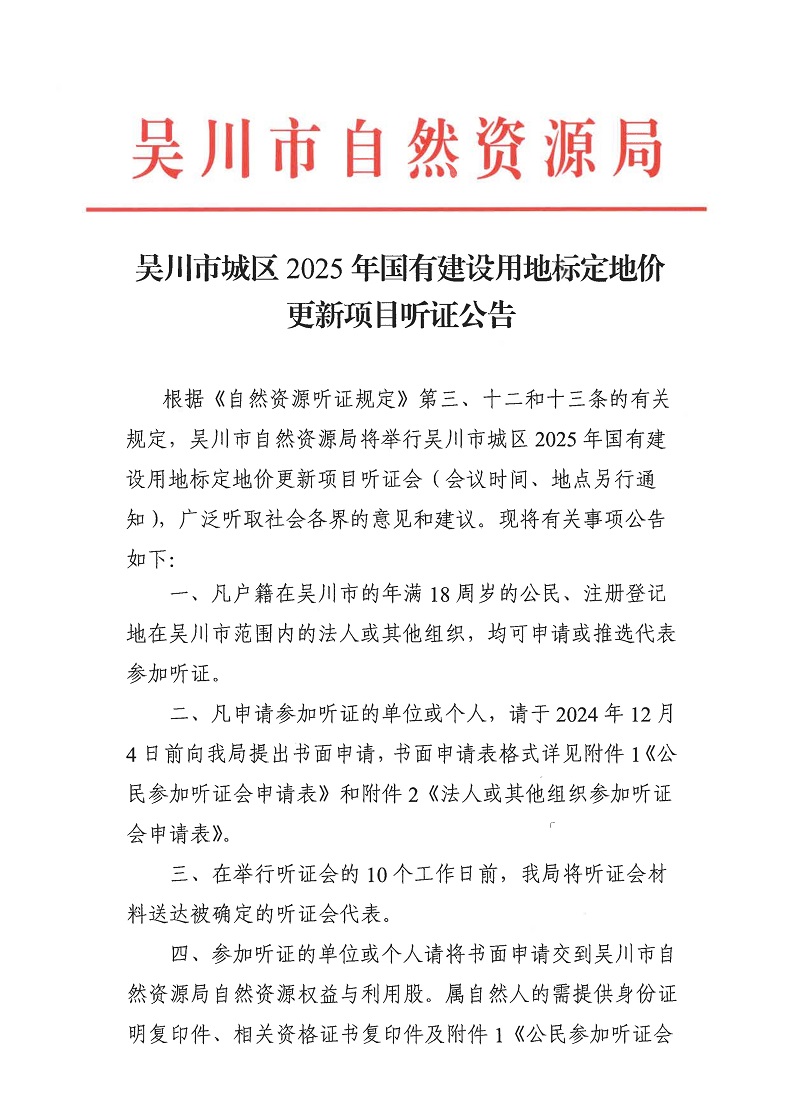 吴川市自然资源局

吴川市城区 2025 年国有建设用地标定地价更新项目听证公告

根据《自然资源听证规定》第三、十二和十三条的有关规定，吴川市自然资源局将举行吴川市城区 2025 年国有建设用地标定地价更新项目听证会（会议时间、地点另行通知），广泛听取社会各界的意见和建议。现将有关事项公告如下：

一、凡户籍在吴川市的年满 18 周岁的公民、注册登记地在吴川市范围内的法人或其他组织，均可申请或推选代表参加听证。

二、凡申请参加听证的单位或个人，请于 2024 年 12 月 4 日前向我局提出书面申请，书面申请表格式详见附件 1《公民参加听证会申请表》和附件 2《法人或其他组织参加听证会申请表》。

三、在举行听证会的 10 个工作日前，我局将听证会材料送达被确定的听证会代表。

四、参加听证的单位或个人请将书面申请交到吴川市自然资源局自然资源权益与利用股。属自然人的需提供身份证明复印件、相关资格证书复印件及附件 1《公民参加听证会